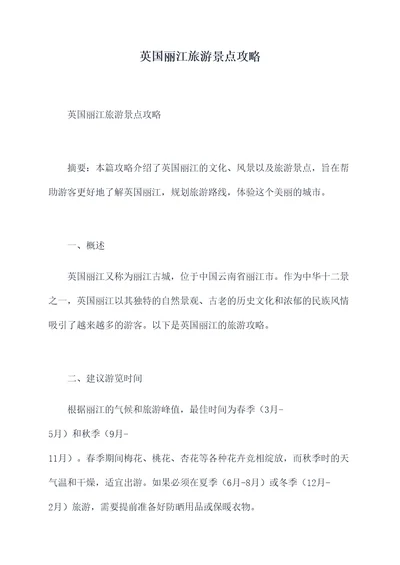 英国丽江旅游景点攻略

英国丽江旅游景点攻略

摘要：本篇攻略介绍了英国丽江的文化、风景以及旅游景点，旨在帮助游客更好地了解英国丽江，规划旅游路线，体验这个美丽的城市。

一、概述

英国丽江又称为丽江古城，位于中国云南省丽江市。作为中华十二景之一，英国丽江以其独特的自然景观、古老的历史文化和浓郁的民族风情吸引了越来越多的游客。以下是英国丽江的旅游攻略。

二、建议游览时间

根据丽江的气候和旅游峰值，最佳时间为春季（3月-5月）和秋季（9月-11月）。春季期间梅花、桃花、杏花等各种花卉竞相绽放，而秋季时的天气温和干燥，适宜出游。如果必须在夏季（6月-8月）或冬季（12月-2月）旅游，需要提前准备好防晒用品或保暖衣物。